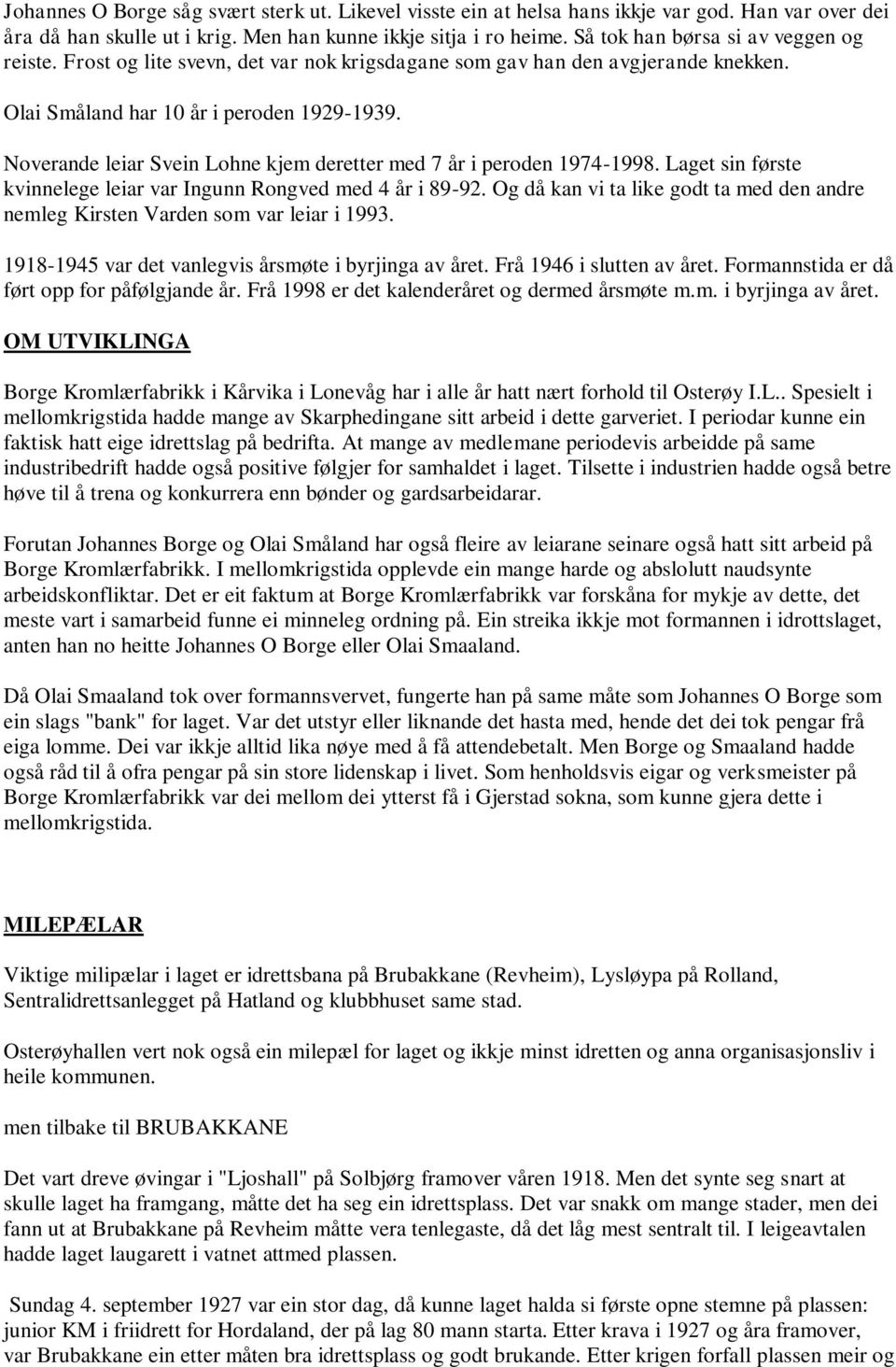 Johannes O Borge såg svært sterk ut. Likevel visste ein at helsa hans ikkje var god. Han var over dei åra då han skulle ut i krig. Men han kunne ikkje sitja i ro heime. Så tok han børsa si av veggen og reiste. Frost og lite svevn, det var nok krigsdagane som gav han den avgjerande knekken.

Olai Småland har 10 år i peroden 1929-1939.

Noverande leiar Svein Lohne kjem deretter med 7 år i peroden 1974-1998. Laget sin første kvinnelege leiar var Ingunn Rongved med 4 år i 89-92. Og då kan vi ta like godt ta med den andre nemleg Kirsten Varden som var leiar i 1993.

1918-1945 var det vanlegvis årsmøte i byrjinga av året. Frå 1946 i slutten av året. Formannstida er då ført opp for påfølgjande år. Frå 1998 er det kalenderåret og dermed årsmøte m.m. i byrjinga av året.

OM UTVIKLINGA

Borge Kromlærfabrikk i Kårvika i Lonevåg har i alle år hatt nært forhold til Osterøy I.L.. Spesielt i mellomkrigstida hadde mange av Skarphedingane sitt arbeid i dette garveriet. I periodar kunne ein faktisk hatt eige idrettslag på bedrifta. At mange av medlemane periodevis arbeidde på same industribedrift hadde også positive følgjer for samhaldet i laget. Tilsette i industrien hadde også betre høve til å trena og konkurrera enn bønder og gardsarbeidarar.

Forutan Johannes Borge og Olai Småland har også fleire av leiarane seinare også hatt sitt arbeid på Borge Kromlærfabrikk. I mellomkrigstida opplevde ein mange harde og abslolutt naudsynte arbeidskonfliktar. Det er eit faktum at Borge Kromlærfabrikk var forskåna for mykje av dette, det meste vart i samarbeid funne ei minneleg ordning på. Ein streika ikkje mot formannen i idrottslaget, anten han no heitte Johannes O Borge eller Olai Smaaland.

Då Olai Smaaland tok over formannsvervet, fungerte han på same måte som Johannes O Borge som ein slags "bank" for laget. Var det utstyr eller liknande det hasta med, hende det dei tok pengar frå eiga lomme. Dei var ikkje alltid lika nøye med å få attendebetalt. Men Borge og Smaaland hadde også råd til å ofra pengar på sin store lidenskap i livet. Som henholdsvis eigar og verksmeister på Borge Kromlærfabrikk var dei mellom dei ytterst få i Gjerstad sokna, som kunne gjera dette i mellomkrigstida.

MILEPÆLAR

Viktige milipælar i laget er idrettsbana på Brubakkane (Revheim), Lysløypa på Rolland, Sentralidrettsanlegget på Hatland og klubbhuset same stad.

Osterøyhallen vert nok også ein milepæl for laget og ikkje minst idretten og anna organisasjonsliv i heile kommunen.

men tilbake til BRUBAKKANE

Det vart dreve øvingar i "Ljoshall" på Solbjørg framover våren 1918. Men det synte seg snart at skulle laget ha framgang, måtte det ha seg ein idrettsplass. Det var snakk om mange stader, men dei fann ut at Brubakkane på Revheim måtte vera tenlegaste, då det låg mest sentralt til. I leigeavtalen hadde laget laugarett i vatnet attmed plassen.

Sundag 4. september 1927 var ein stor dag, då kunne laget halda si første opne stemne på plassen: junior KM i friidrett for Hordaland, der på lag 80 mann starta. Etter krava i 1927 og åra framover, var Brubakkane ein etter måten bra idrettsplass og godt brukande. Etter krigen forfall plassen meir og